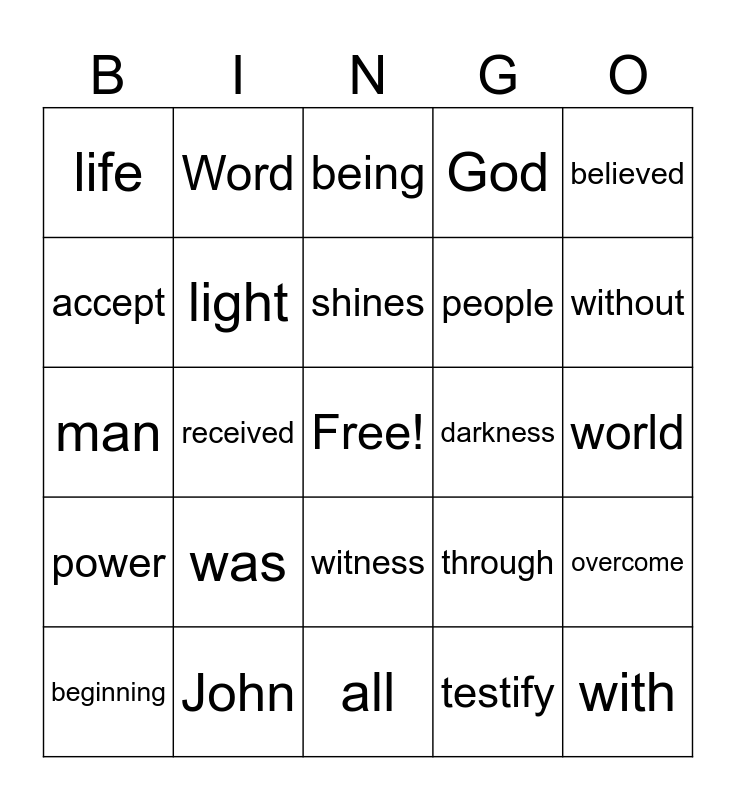 | B | I | N | G | O |
|---|---|---|---|---|
| life | Word | being | God | believed |
| accept | light | shines | people | without |
| man | received | Free! | darkness | world |
| power | was | witness | through | overcome |
| beginning | John | all | testify | with |